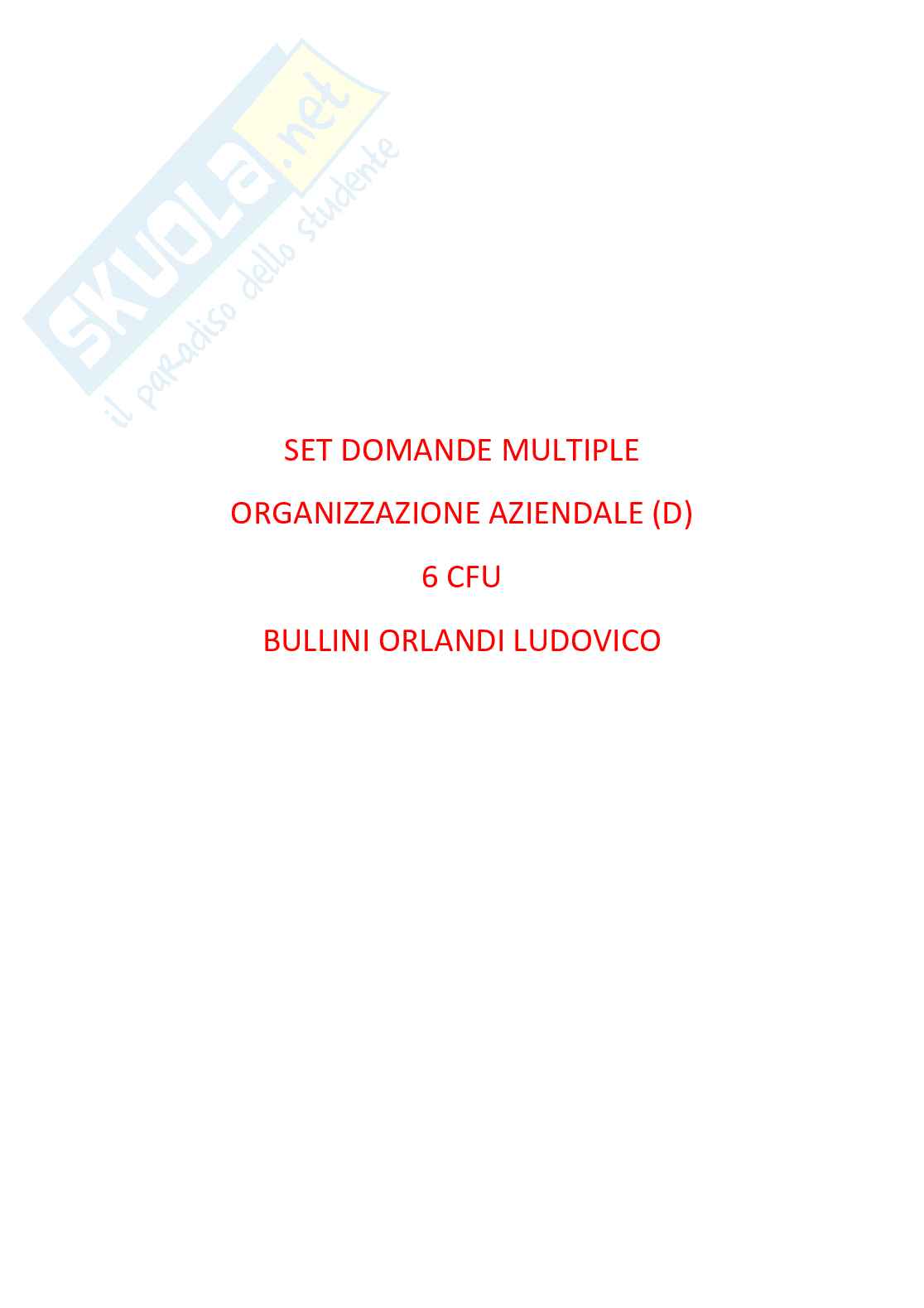 SKUOLA.net
il paradiso dello studente

SET DOMANDE MULTIPLE

ORGANIZZAZIONE AZIENDALE (D)

6 CFU

BULLINI ORLANDI LUDOVICO